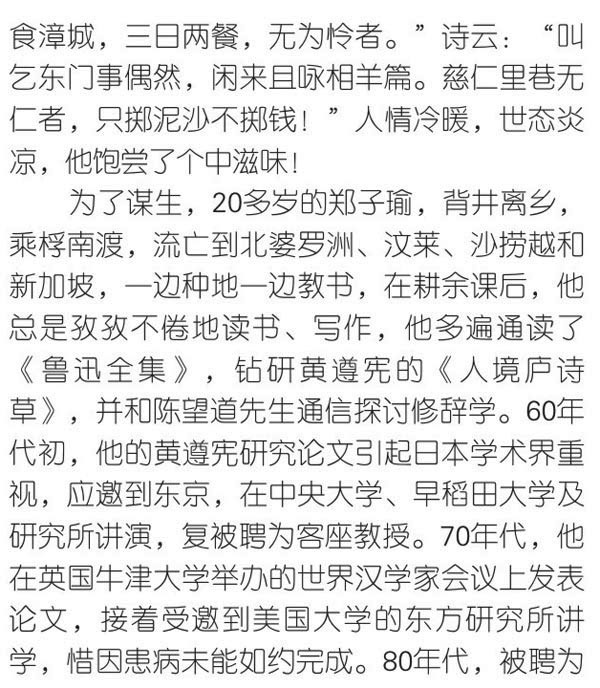 食漳城，三日两餐，无为怜者。”诗云：“叫乞东门事偶然，闲来且咏相羊篇。慈仁里巷无仁者，只掷泥沙不掷钱！”人情冷暖，世态炎凉，他饱尝了个中滋味！

为了谋生，20多岁的郑子瑜，背井离乡，乘桴南渡，流亡到北婆罗洲、汶莱、沙捞越和新加坡，一边种地一边教书，在耕余课后，他总是孜孜不倦地读书、写作，他多遍通读了《鲁迅全集》，钻研黄遵宪的《人境庐诗草》，并和陈望道先生通信探讨修辞学。60年代初，他的黄遵宪研究论文引起日本学术界重视，应邀到东京，在中央大学、早稻田大学及研究所讲演，复被聘为客座教授。70年代，他在英国牛津大学举办的世界汉学家会议上发表论文，接着受邀到美国大学的东方研究所讲学，惜因患病未能如约完成。80年代，被聘为